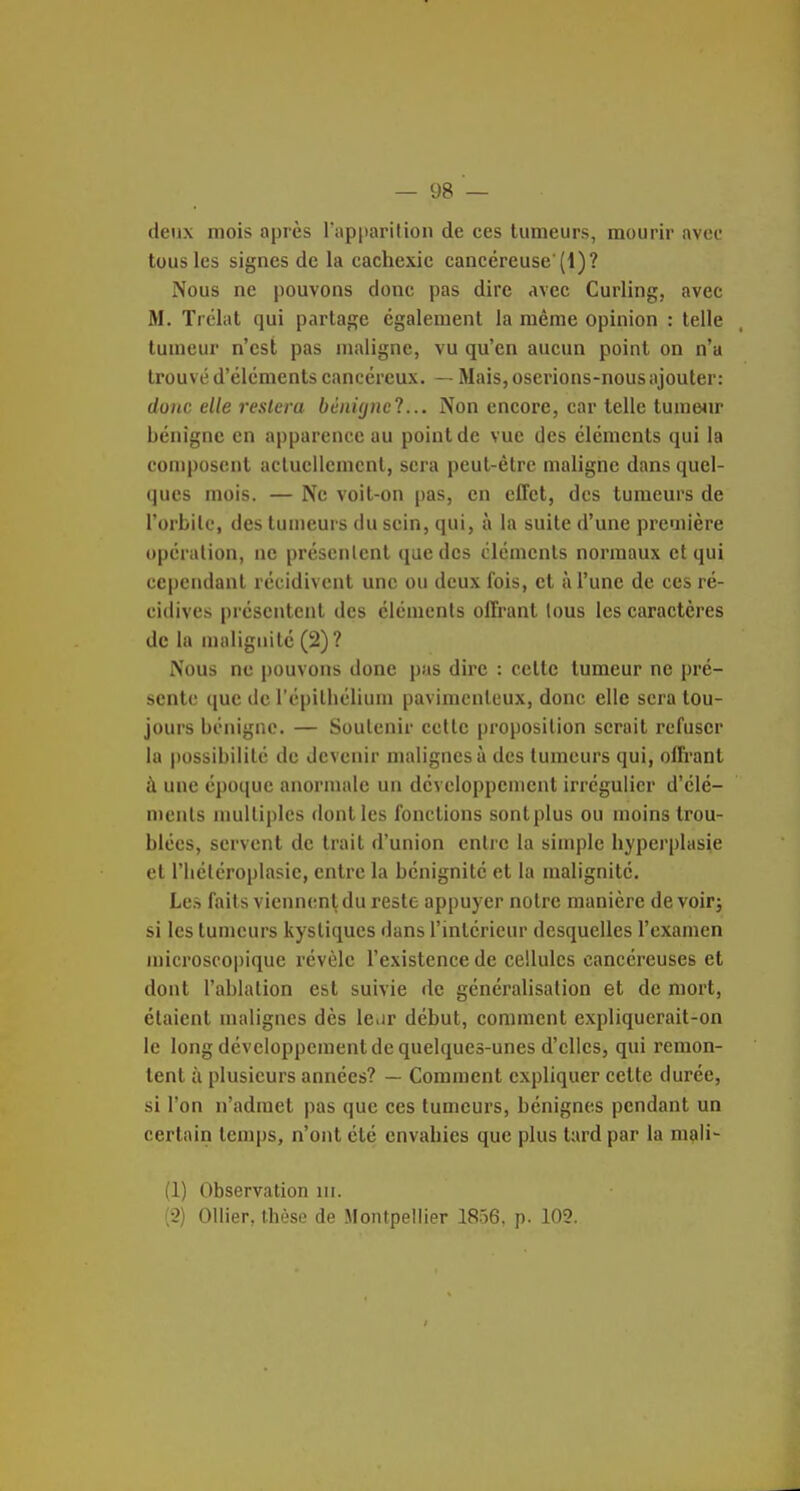 — 98 —

deux mois après l'apparition de ces tumeurs, mourir avec tous les signes de la cachexie cancéreuse (1)?

Nous ne pouvons donc pas dire avec Curling, avec M. Trélat qui partage également la même opinion : telle tumeur n'est pas maligne, vu qu'en aucun point on n'a trouvé d'éléments cancéreux. — Mais, oserions-nous ajouter: donc elle restera bénigne?... Non encore, car telle tumeur bénigne en apparence au point de vue des éléments qui la composent actuellement, sera peut-être maligne dans quelques mois. — Ne voit-on pas, en effet, des tumeurs de l'orbite, des tumeurs du sein, qui, à la suite d'une première opération, ne présentent que des éléments normaux et qui cependant récidivent une ou deux fois, et à l'une de ces récidives présentent des éléments offrant tous les caractères de la malignité (2)?

Nous ne pouvons donc pas dire : cette tumeur ne présente que de l'épithélium pavimenteux, donc elle sera toujours bénigne. — Soutenir cette proposition serait refuser la possibilité de devenir malignes à des tumeurs qui, offrant à une époque anormale un développement irrégulier d'éléments multiples dont les fonctions sont plus ou moins troublées, servent de trait d'union entre la simple hyperplasie et l'hétéroplasie, entre la bénignité et la malignité.

Les faits viennent du reste appuyer notre manière de voir; si les tumeurs kystiques dans l'intérieur desquelles l'examen microscopique révèle l'existence de cellules cancéreuses et dont l'ablation est suivie de généralisation et de mort, étaient malignes dès leur début, comment expliquerait-on le long développement de quelques-unes d'elles, qui remontent à plusieurs années? — Comment expliquer cette durée, si l'on n'admet pas que ces tumeurs, bénignes pendant un certain temps, n'ont été envahies que plus tard par la mali-

(1) Observation III.
(2) Ollier, thèse de Montpellier 1856, p. 102.